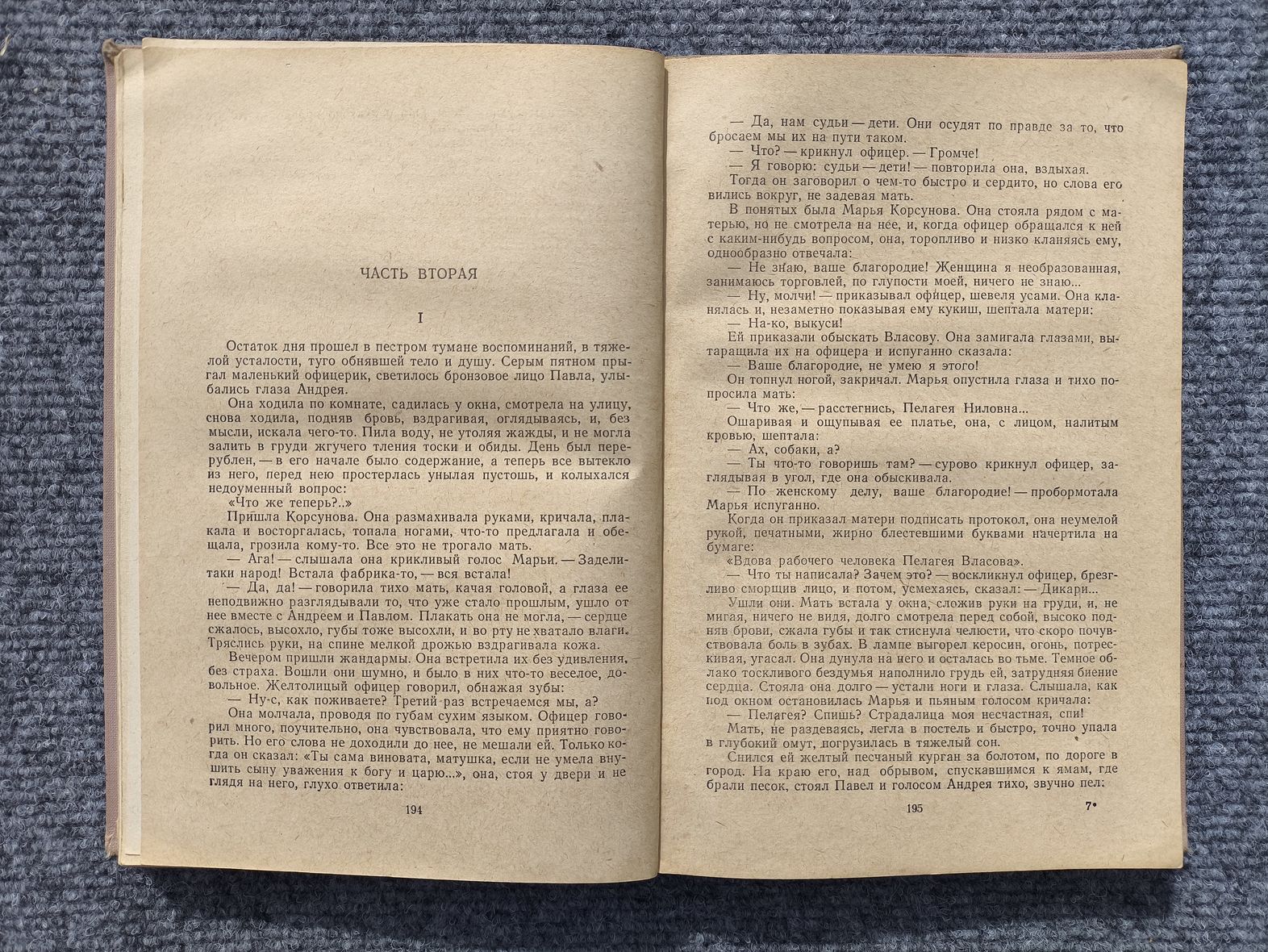 ЧАСТЬ ВТОРАЯ

I

Остаток дня прошел в пестром тумане воспоминаний, в тяжелой усталости, туго обнявшей тело и душу. Серым пятном прыгал маленький офицерик, светилось бронзовое лицо Павла, улыбались глаза Андрея.

Она ходила по комнате, садилась у окна, смотрела на улицу, снова ходила, подняв бровь, вздрагивая, оглядываясь, и, без мысли, искала чего-то. Пила воду, не утоляя жажды, и не могла залить в груди жгучего тления тоски и обиды. День был перерублен, — в его начале было содержание, а теперь все вытекло из него, перед нею простерлась унылая пустошь, и колыхался недоуменный вопрос:

«Что же теперь?..»

Пришла Корсунова. Она размахивала руками, кричала, плакала и восторгалась, топала ногами, что-то предлагала и обещала, грозила кому-то. Все это не трогало мать.

— Ага! — слышала она крикливый голос Марьи. — Задели-таки народ! Встала фабрика-то, — вся встала!

— Да, да! — говорила тихо мать, качая головой, а глаза ее неподвижно разглядывали то, что уже стало прошлым, ушло от нее вместе с Андреем и Павлом. Плакать она не могла, — сердце сжалось, высохло, губы тоже высохли, и во рту не хватало влаги. Тряслись руки, на спине мелкой дрожью вздрагивала кожа.

Вечером пришли жандармы. Она встретила их без удивления, без страха. Вошли они шумно, и было в них что-то веселое, довольное. Желтолицый офицер говорил, обнажая зубы:

— Ну-с, как поживаете? Третий раз встречаемся мы, а?

Она молчала, проводя по губам сухим языком. Офицер говорил много, поучительно, она чувствовала, что ему приятно говорить. Но его слова не доходили до нее, не мешали ей. Только когда он сказал: «Ты сама виновата, матушка, если не умела внушить сыну уважения к богу и царю...», она, стоя у двери и не глядя на него, глухо ответила:

194

— Да, нам судьи — дети. Они осудят по правде за то, что бросаем мы их на пути таком.

— Что? — крикнул офицер. — Громче!

— Я говорю: судьи — дети! — повторила она, вздыхая.

Тогда он заговорил о чем-то быстро и сердито, но слова его вились вокруг, не задевая мать.

В понятых была Марья Корсунова. Она стояла рядом с матерью, но не смотрела на нее, и, когда офицер обращался к ней с каким-нибудь вопросом, она, торопливо и низко кланяясь ему, однообразно отвечала:

— Не знаю, ваше благородие! Женщина я необразованная, занимаюсь торговлей, по глупости моей, ничего не знаю...

— Ну, молчи! — приказывал офицер, шевеля усами. Она кланялась и, незаметно показывая ему кукиш, шептала матери:

— На-ко, выкуси!

Ей приказали обыскать Власову. Она замигала глазами, вытаращила их на офицера и испуганно сказала:

— Ваше благородие, не умею я этого!

Он топнул ногой, закричал. Марья опустила глаза и тихо попросила мать:

— Что же, — расстегнись, Пелагея Ниловна...

Ошаривая и ощупывая ее платье, она, с лицом, налитым кровью, шептала:

— Ах, собаки, а?

— Ты что-то говоришь там? — сурово крикнул офицер, заглядывая в угол, где она обыскивала.

— По женскому делу, ваше благородие! — пробормотала Марья испуганно.

Когда он приказал матери подписать протокол, она неумелой рукой, печатными, жирно блестевшими буквами начертила на бумаге:

«Вдова рабочего человека Пелагея Власова».

— Что ты написала? Зачем это? — воскликнул офицер, брезгливо сморщив лицо, и потом, усмехаясь, сказал: — Дикари...

Ушли они. Мать встала у окна, сложив руки на груди, и, не мигая, ничего не видя, долго смотрела перед собой, высоко подняв брови, сжала губы и так стиснула челюсти, что скоро почувствовала боль в зубах. В лампе выгорел керосин, огонь, потрескивая, угасал. Она дунула на него и осталась во тьме. Темное облако тоскливого бездумья наполнило грудь ей, затрудняя биение сердца. Стояла она долго — устали ноги и глаза. Слышала, как под окном остановилась Марья и пьяным голосом кричала:

— Пелагея? Спишь? Страдалица моя несчастная, спи!

Мать, не раздеваясь, легла в постель и быстро, точно упала в глубокий омут, погрузилась в тяжелый сон.

Снился ей желтый песчаный курган за болотом, по дороге в город. На краю его, над обрывом, спускавшимся к ямам, где брали песок, стоял Павел и голосом Андрея тихо, звучно пел:

195 7*